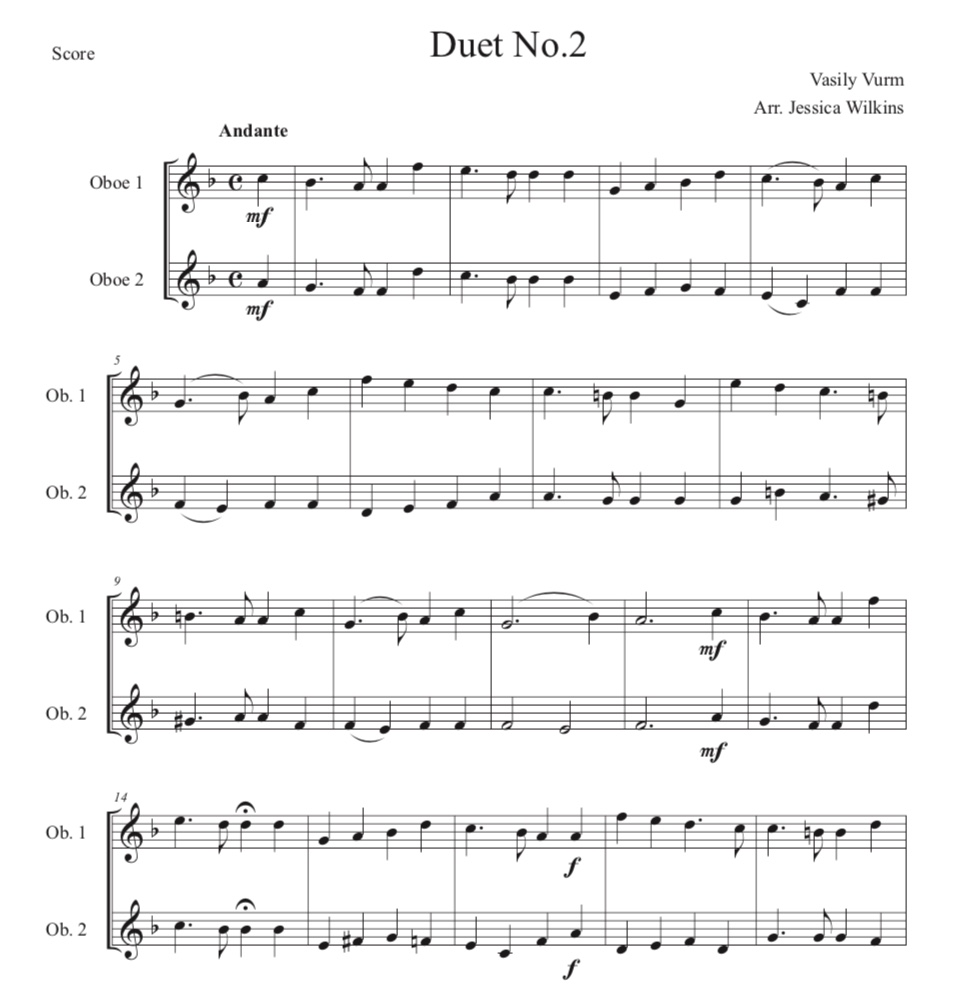 Score

Duet No.2

Vasily Vurm
Arr. Jessica Wilkins

Andante

Oboe 1
mf

Oboe 2
mf

5
Ob. 1
Ob. 2

9
Ob. 1
mf
Ob. 2
mf

14
Ob. 1
f
Ob. 2
f